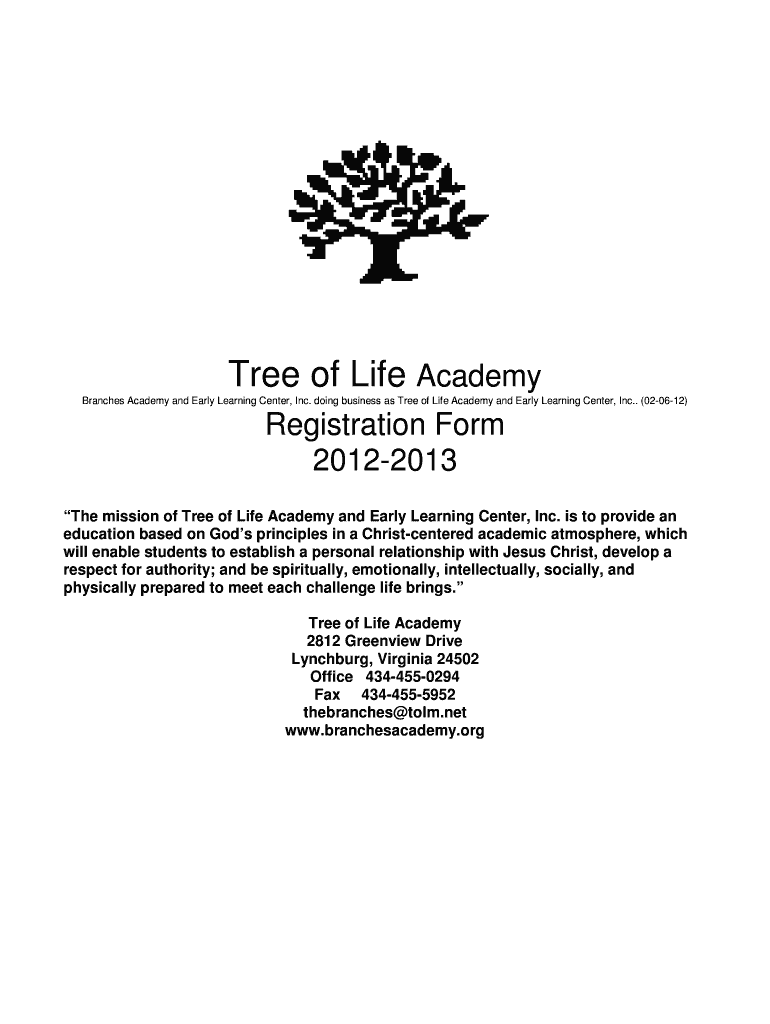 Tree of Life Academy

Branches Academy and Early Learning Center, Inc. doing business as Tree of Life Academy and Early Learning Center, Inc.. (02-06-12)

Registration Form

2012-2013

“The mission of Tree of Life Academy and Early Learning Center, Inc. is to provide an education based on God’s principles in a Christ-centered academic atmosphere, which will enable students to establish a personal relationship with Jesus Christ, develop a respect for authority; and be spiritually, emotionally, intellectually, socially, and physically prepared to meet each challenge life brings.”

Tree of Life Academy
2812 Greenview Drive
Lynchburg, Virginia 24502
Office 434-455-0294
Fax 434-455-5952
thebranches@tolm.net
www.branchesacademy.org